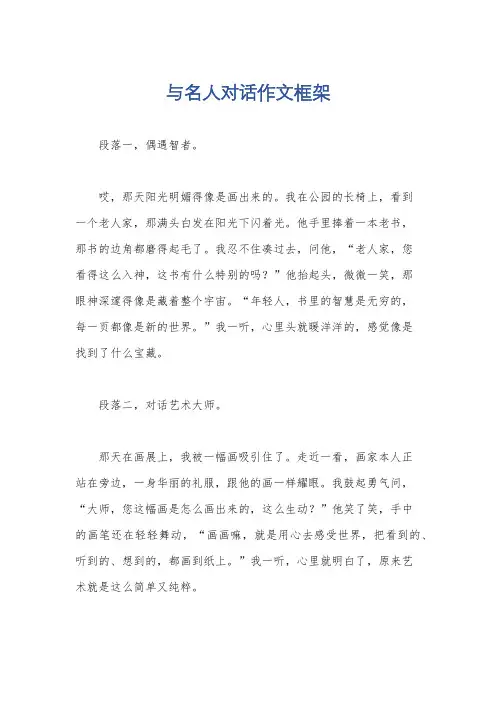 与名人对话作文框架

段落一，偶遇智者。

哎，那天阳光明媚得像是画出来的。我在公园的长椅上，看到一个老人家，那满头白发在阳光下闪着光。他手里捧着一本老书，那书的边角都磨得起毛了。我忍不住凑过去，问他，“老人家，您看得这么入神，这书有什么特别的吗？”他抬起头，微微一笑，那眼神深邃得像是藏着整个宇宙。“年轻人，书里的智慧是无穷的，每一页都像是新的世界。”我一听，心里头就暖洋洋的，感觉像是找到了什么宝藏。

段落二，对话艺术大师。

那天在画展上，我被一幅画吸引住了。走近一看，画家本人正站在旁边，一身华丽的礼服，跟他的画一样耀眼。我鼓起勇气问，“大师，您这幅画是怎么画出来的，这么生动？”他笑了笑，手中的画笔还在轻轻舞动，“画画嘛，就是用心去感受世界，把看到的、听到的、想到的，都画到纸上。”我一听，心里就明白了，原来艺术就是这么简单又纯粹。